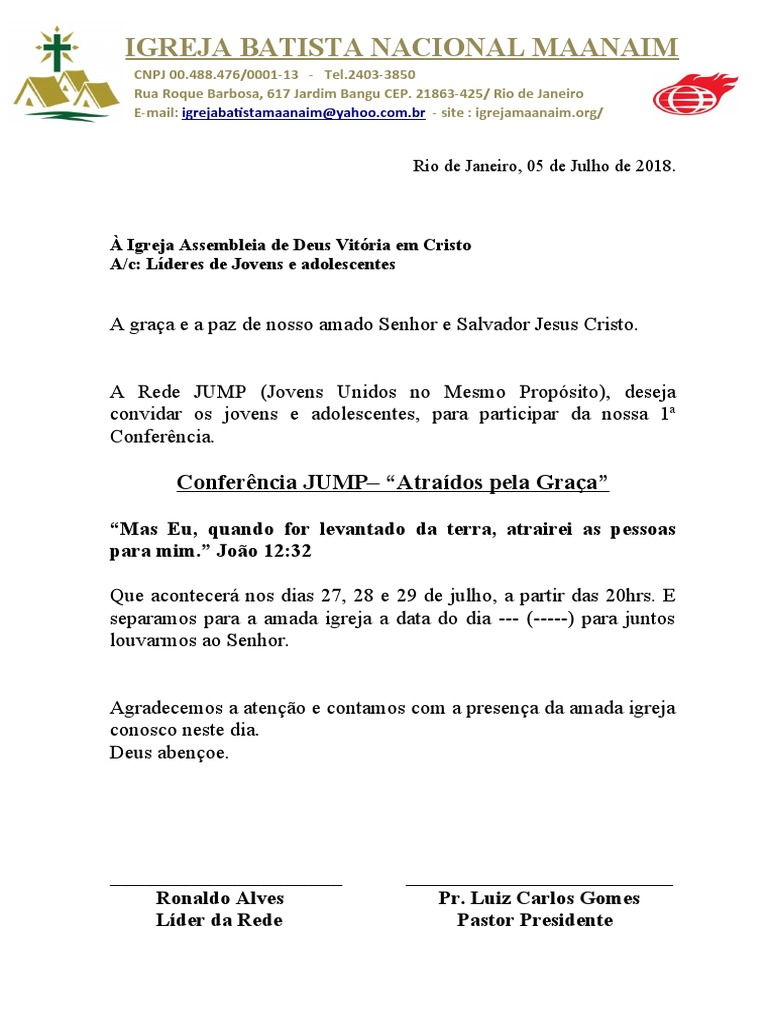 IGREJA BATISTA NACIONAL MAANAIM

CNPJ 00.488.476/0001-13 - Tel.2403-3850
Rua Roque Barbosa, 617 Jardim Bangu CEP. 21863-425/ Rio de Janeiro
E-mail: igrejabatistamaanaim@yahoo.com.br - site : igrejamaanaim.org/

Rio de Janeiro, 05 de Julho de 2018.

À Igreja Assembleia de Deus Vitória em Cristo
A/c: Líderes de Jovens e adolescentes

A graça e a paz de nosso amado Senhor e Salvador Jesus Cristo.

A Rede JUMP (Jovens Unidos no Mesmo Propósito), deseja convidar os jovens e adolescentes, para participar da nossa 1ª Conferência.

Conferência JUMP– “Atraídos pela Graça”

“Mas Eu, quando for levantado da terra, atrairei as pessoas para mim.” João 12:32

Que acontecerá nos dias 27, 28 e 29 de julho, a partir das 20hrs. E separamos para a amada igreja a data do dia --- (-----) para juntos louvarmos ao Senhor.

Agradecemos a atenção e contamos com a presença da amada igreja conosco neste dia.
Deus abençoe.

Ronaldo Alves
Líder da Rede

Pr. Luiz Carlos Gomes
Pastor Presidente